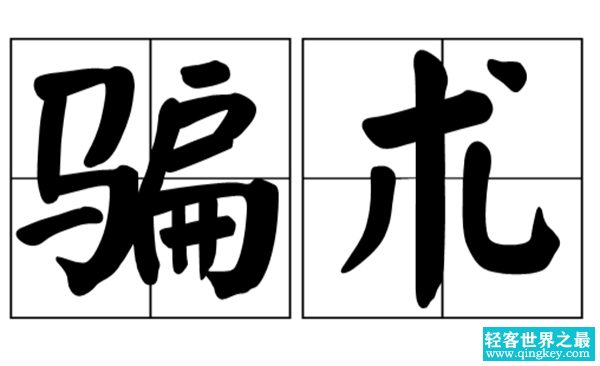 骗术

轻客世界之最
www.qingkey.com